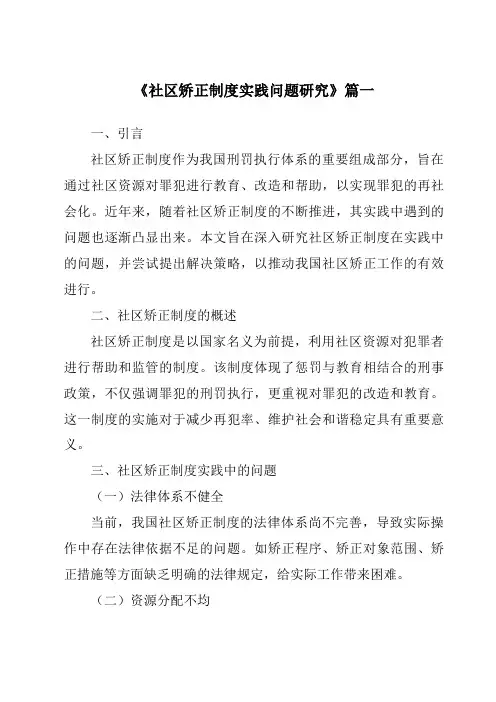 《社区矫正制度实践问题研究》篇一

一、引言

社区矫正制度作为我国刑罚执行体系的重要组成部分，旨在通过社区资源对罪犯进行教育、改造和帮助，以实现罪犯的再社会化。近年来，随着社区矫正制度的不断推进，其实践中遇到的问题也逐渐凸显出来。本文旨在深入研究社区矫正制度在实践中的问题，并尝试提出解决策略，以推动我国社区矫正工作的有效进行。

二、社区矫正制度的概述

社区矫正制度是以国家名义为前提，利用社区资源对犯罪者进行帮助和监管的制度。该制度体现了惩罚与教育相结合的刑事政策，不仅强调罪犯的刑罚执行，更重视对罪犯的改造和教育。这一制度的实施对于减少再犯率、维护社会和谐稳定具有重要意义。

三、社区矫正制度实践中的问题

（一）法律体系不健全

当前，我国社区矫正制度的法律体系尚不完善，导致实际操作中存在法律依据不足的问题。如矫正程序、矫正对象范围、矫正措施等方面缺乏明确的法律规定，给实际工作带来困难。

（二）资源分配不均